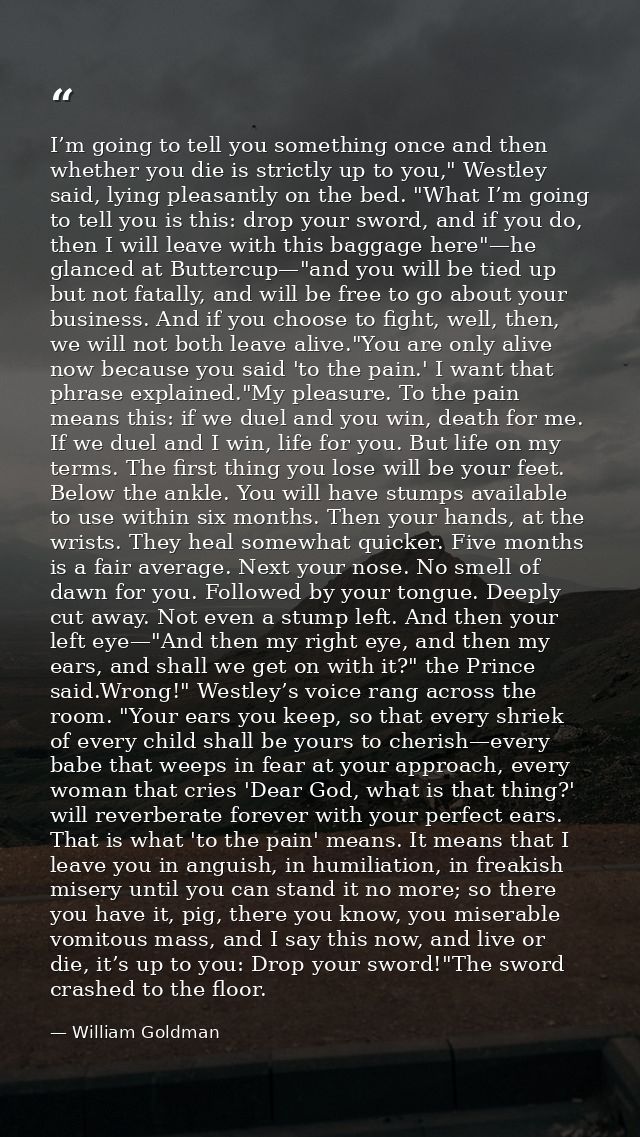 “

I’m going to tell you something once and then whether you die is strictly up to you," Westley said, lying pleasantly on the bed. "What I’m going to tell you is this: drop your sword, and if you do, then I will leave with this baggage here"—he glanced at Buttercup—"and you will be tied up but not fatally, and will be free to go about your business. And if you choose to fight, well, then, we will not both leave alive."You are only alive now because you said 'to the pain.' I want that phrase explained."My pleasure. To the pain means this: if we duel and you win, death for me. If we duel and I win, life for you. But life on my terms. The first thing you lose will be your feet. Below the ankle. You will have stumps available to use within six months. Then your hands, at the wrists. They heal somewhat quicker. Five months is a fair average. Next your nose. No smell of dawn for you. Followed by your tongue. Deeply cut away. Not even a stump left. And then your left eye—"And then my right eye, and then my ears, and shall we get on with it?" the Prince said.Wrong!" Westley’s voice rang across the room. "Your ears you keep, so that every shriek of every child shall be yours to cherish—every babe that weeps in fear at your approach, every woman that cries 'Dear God, what is that thing?' will reverberate forever with your perfect ears. That is what 'to the pain' means. It means that I leave you in anguish, in humiliation, in freakish misery until you can stand it no more; so there you have it, pig, there you know, you miserable vomitous mass, and I say this now, and live or die, it’s up to you: Drop your sword!"The sword crashed to the floor.

— William Goldman